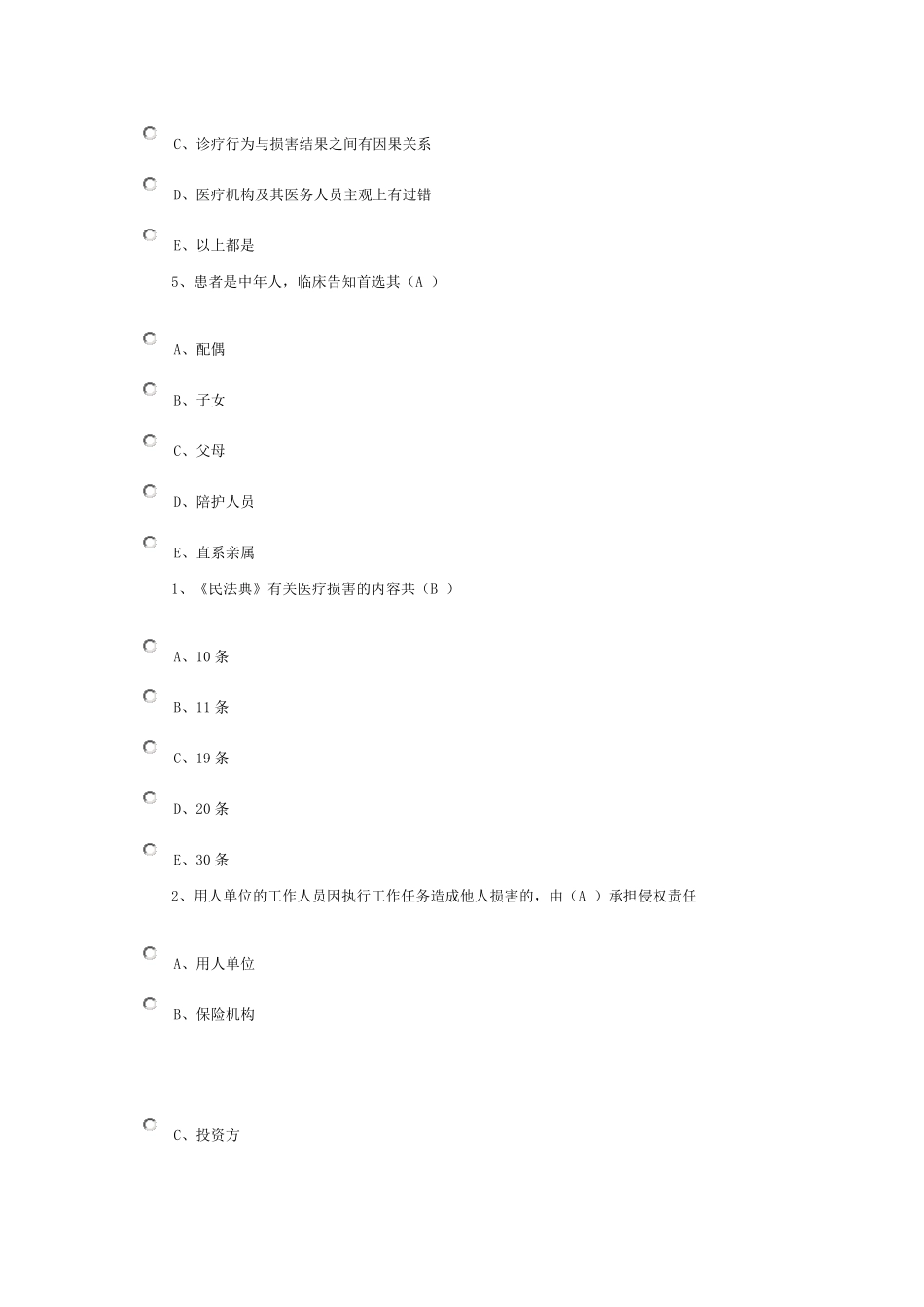 C、诊疗行为与损害结果之间有因果关系

D、医疗机构及其医务人员主观上有过错

E、以上都是

5、患者是中年人，临床告知首选其（A ）

A、配偶

B、子女

C、父母

D、陪护人员

E、直系亲属

1、《民法典》有关医疗损害的内容共（B ）

A、10 条

B、11 条

C、19 条

D、20 条

E、30 条

2、用人单位的工作人员因执行工作任务造成他人损害的，由（A ）承担侵权责任

A、用人单位

B、保险机构

C、投资方